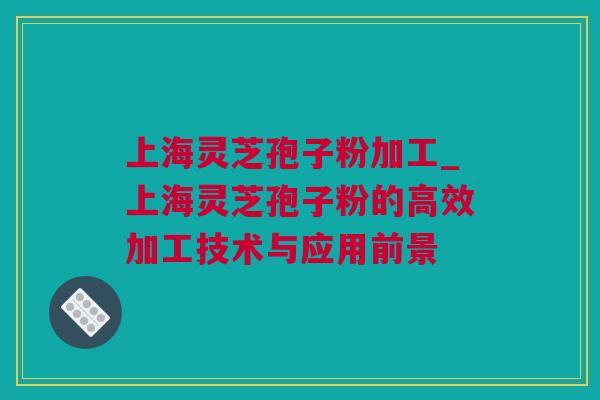 上海灵芝孢子粉加工_上海灵芝孢子粉的高效加工技术与应用前景